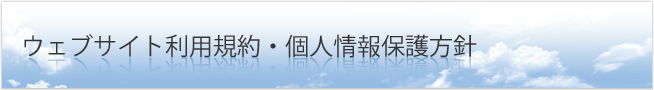 ウェブサイト利用規約・個人情報保護方針